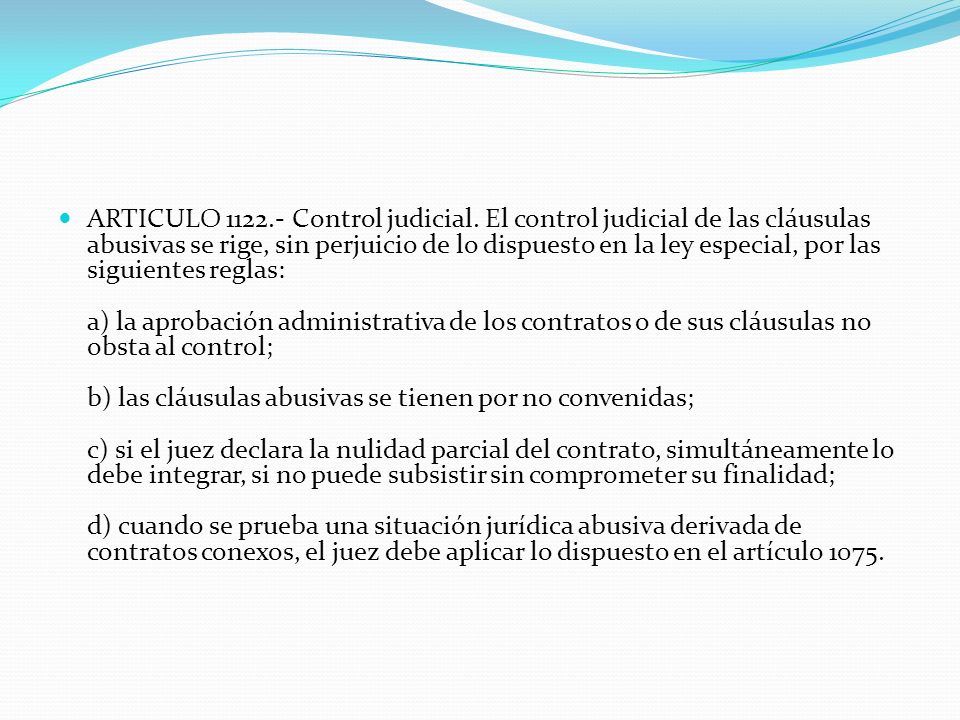 ARTICULO 1122.- Control judicial. El control judicial de las cláusulas abusivas se rige, sin perjuicio de lo dispuesto en la ley especial, por las siguientes reglas:

a) la aprobación administrativa de los contratos o de sus cláusulas no obsta al control;

b) las cláusulas abusivas se tienen por no convenidas;

c) si el juez declara la nulidad parcial del contrato, simultáneamente lo debe integrar, si no puede subsistir sin comprometer su finalidad;

d) cuando se prueba una situación jurídica abusiva derivada de contratos conexos, el juez debe aplicar lo dispuesto en el artículo 1075.